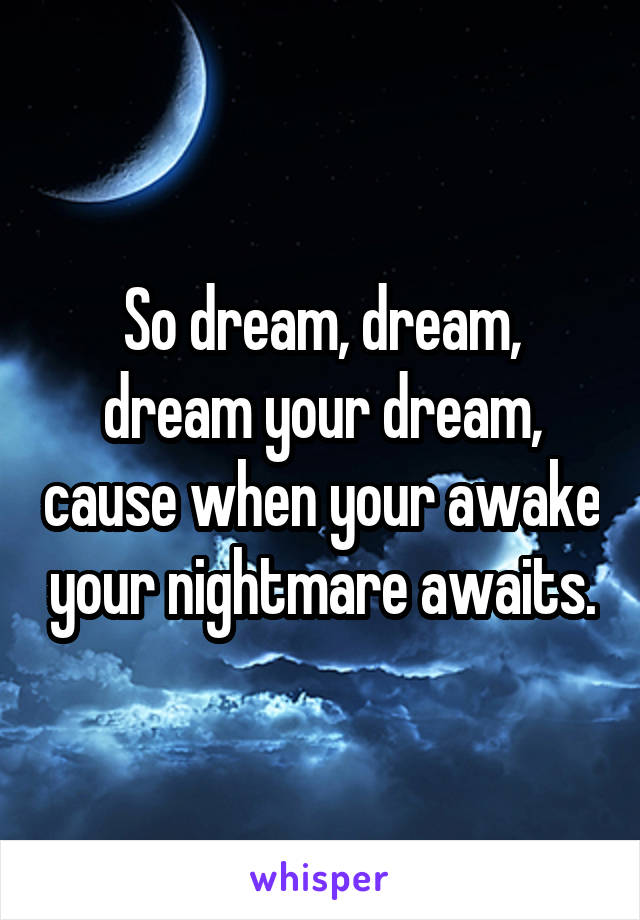 So dream, dream, dream your dream, cause when your awake your nightmare awaits.

whisper